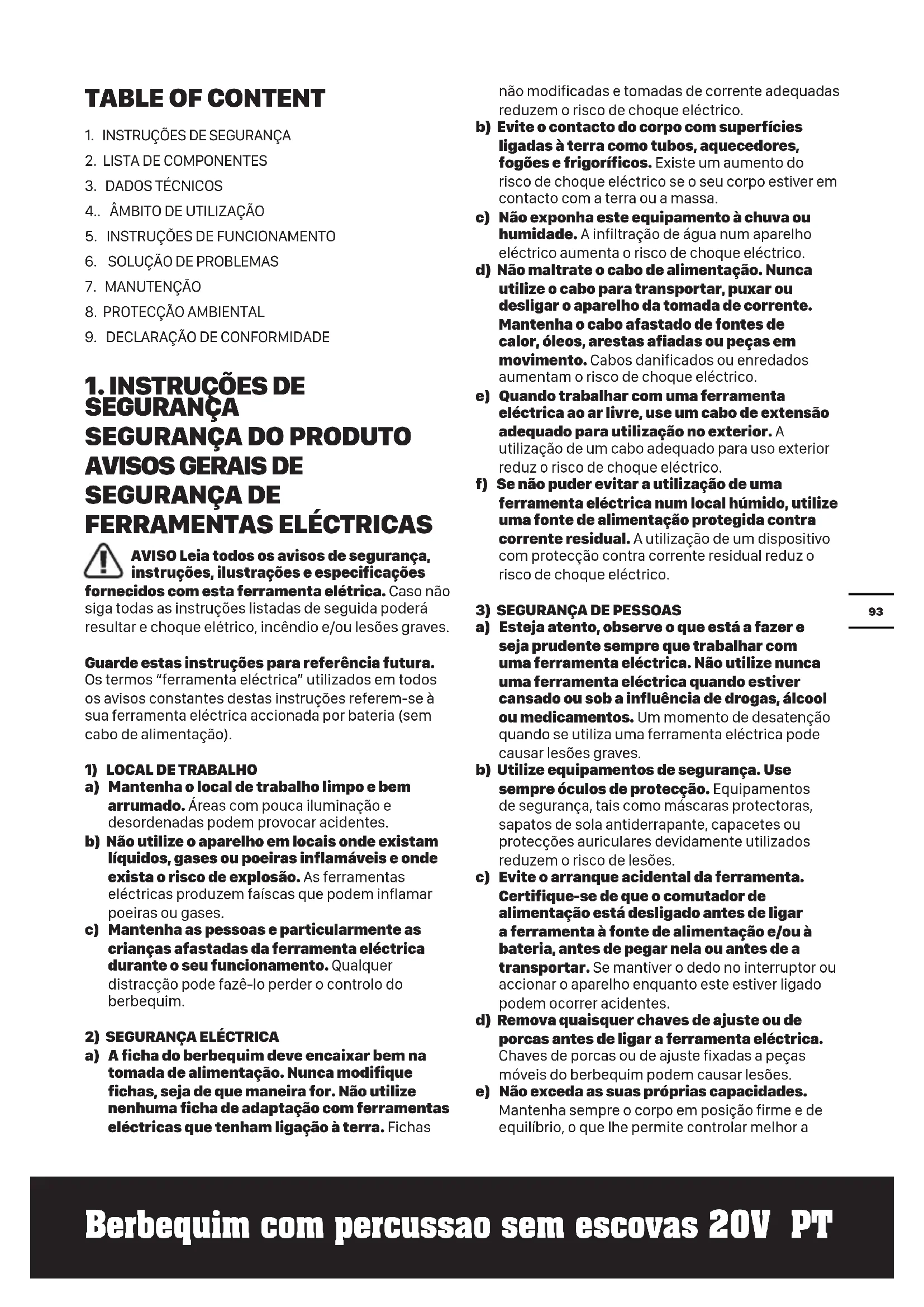 TABLE OF CONTENT

1. INSTRUÇÕES DE SEGURANÇA
2. LISTA DE COMPONENTES
3. DADOS TÉCNICOS
4.. ÂMBITO DE UTILIZAÇÃO
5. INSTRUÇÕES DE FUNCIONAMENTO
6. SOLUÇÃO DE PROBLEMAS
7. MANUTENÇÃO
8. PROTECÇÃO AMBIENTAL
9. DECLARAÇÃO DE CONFORMIDADE

1. INSTRUÇÕES DE SEGURANÇA
SEGURANÇA DO PRODUTO
AVISOS GERAIS DE SEGURANÇA DE FERRAMENTAS ELÉCTRICAS

AVISO Leia todos os avisos de segurança, instruções, ilustrações e especificações fornecidos com esta ferramenta elétrica. Caso não siga todas as instruções listadas de seguida poderá resultar e choque elétrico, incêndio e/ou lesões graves.

Guarde estas instruções para referência futura. Os termos "ferramenta eléctrica" utilizados em todos os avisos constantes destas instruções referem-se à sua ferramenta eléctrica accionada por bateria (sem cabo de alimentação).

1) LOCAL DE TRABALHO
a) Mantenha o local de trabalho limpo e bem arrumado. Áreas com pouca iluminação e desordenadas podem provocar acidentes.
b) Não utilize o aparelho em locais onde existam líquidos, gases ou poeiras inflamáveis e onde exista o risco de explosão. As ferramentas eléctricas produzem faíscas que podem inflamar poeiras ou gases.
c) Mantenha as pessoas e particularmente as crianças afastadas da ferramenta eléctrica durante o seu funcionamento. Qualquer distracção pode fazê-lo perder o controlo do berbequim.

2) SEGURANÇA ELÉCTRICA
a) A ficha do berbequim deve encaixar bem na tomada de alimentação. Nunca modifique fichas, seja de que maneira for. Não utilize nenhuma ficha de adaptação com ferramentas eléctricas que tenham ligação à terra. Fichas não modificadas e tomadas de corrente adequadas reduzem o risco de choque eléctrico.
b) Evite o contacto do corpo com superfícies ligadas à terra como tubos, aquecedores, fogões e frigoríficos. Existe um aumento do risco de choque eléctrico se o seu corpo estiver em contacto com a terra ou a massa.
c) Não exponha este equipamento à chuva ou humidade. A infiltração de água num aparelho eléctrico aumenta o risco de choque eléctrico.
d) Não maltrate o cabo de alimentação. Nunca utilize o cabo para transportar, puxar ou desligar o aparelho da tomada de corrente. Mantenha o cabo afastado de fontes de calor, óleos, arestas afiadas ou peças em movimento. Cabos danificados ou enredados aumentam o risco de choque eléctrico.
e) Quando trabalhar com uma ferramenta eléctrica ao ar livre, use um cabo de extensão adequado para utilização no exterior. A utilização de um cabo adequado para uso exterior reduz o risco de choque eléctrico.
f) Se não puder evitar a utilização de uma ferramenta eléctrica num local húmido, utilize uma fonte de alimentação protegida contra corrente residual. A utilização de um dispositivo com protecção contra corrente residual reduz o risco de choque eléctrico.

3) SEGURANÇA DE PESSOAS
a) Esteja atento, observe o que está a fazer e seja prudente sempre que trabalhar com uma ferramenta eléctrica. Não utilize nunca uma ferramenta eléctrica quando estiver cansado ou sob a influência de drogas, álcool ou medicamentos. Um momento de desatenção quando se utiliza uma ferramenta eléctrica pode causar lesões graves.
b) Utilize equipamentos de segurança. Use sempre óculos de protecção. Equipamentos de segurança, tais como máscaras protectoras, sapatos de sola antiderrapante, capacetes ou protecções auriculares devidamente utilizados reduzem o risco de lesões.
c) Evite o arranque acidental da ferramenta. Certifique-se de que o comutador de alimentação está desligado antes de ligar a ferramenta à fonte de alimentação e/ou à bateria, antes de pegar nela ou antes de a transportar. Se mantiver o dedo no interruptor ou accionar o aparelho enquanto este estiver ligado podem ocorrer acidentes.
d) Remova quaisquer chaves de ajuste ou de porcas antes de ligar a ferramenta eléctrica. Chaves de porcas ou de ajuste fixadas a peças móveis do berbequim podem causar lesões.
e) Não exceda as suas próprias capacidades. Mantenha sempre o corpo em posição firme e de equilíbrio, o que lhe permite controlar melhor a

93

Berbequim com percussao sem escovas 20V PT